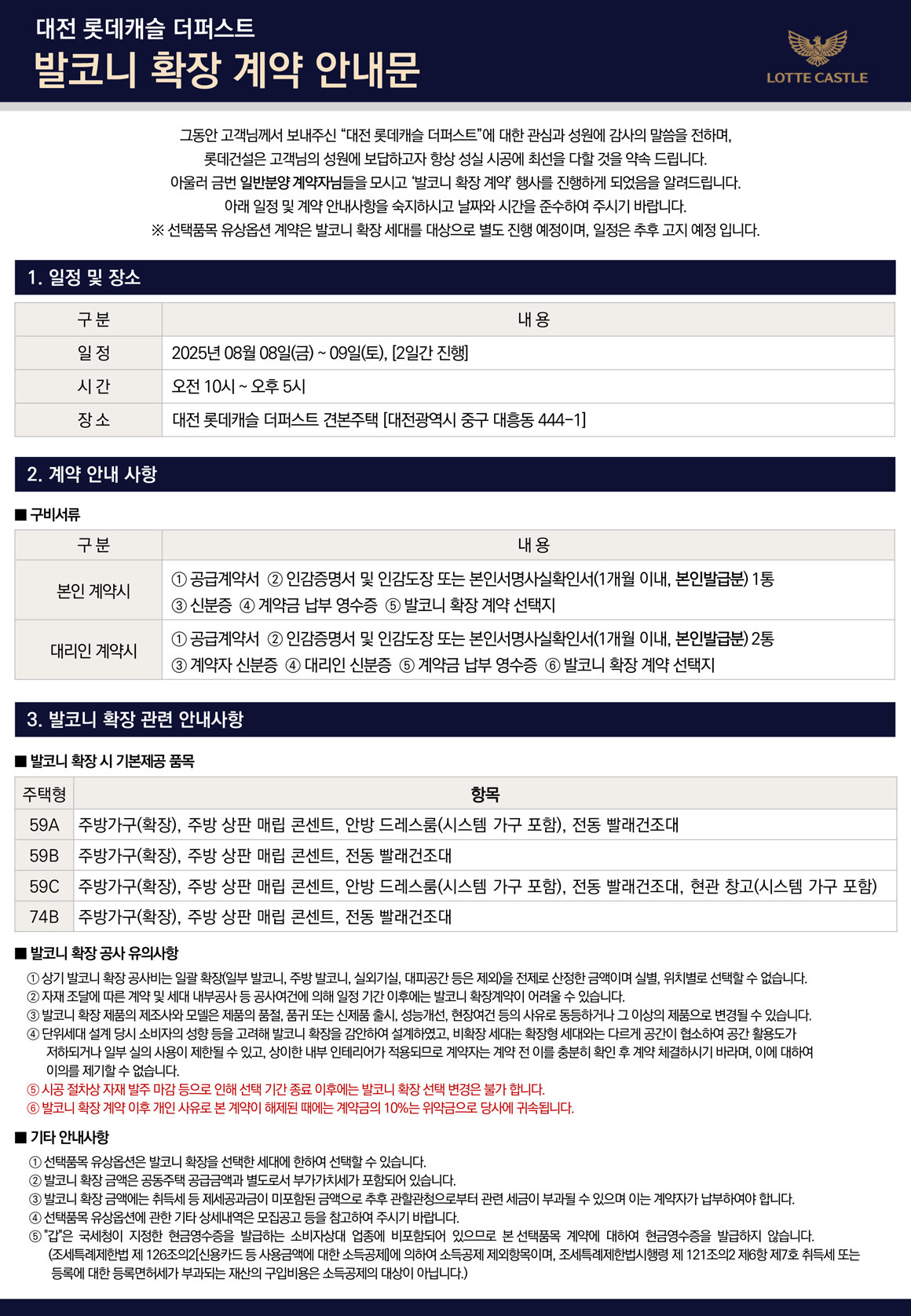 대전 롯데캐슬 더퍼스트
발코니 확장 계약 안내문

LOTTE CASTLE

그동안 고객님께서 보내주신 "대전 롯데캐슬 더퍼스트"에 대한 관심과 성원에 감사의 말씀을 전하며,
롯데건설은 고객님의 성원에 보답하고자 항상 성실 시공에 최선을 다할 것을 약속 드립니다.
아울러 금번 일반분양 계약자님들을 모시고 '발코니 확장 계약' 행사를 진행하게 되었음을 알려드립니다.
아래 일정 및 계약 안내사항을 숙지하시고 날짜와 시간을 준수하여 주시기 바랍니다.
※ 선택품목 유상옵션 계약은 발코니 확장 세대를 대상으로 별도 진행 예정이며, 일정은 추후 고지 예정 입니다.

1. 일정 및 장소

| 구 분 | 내 용 |
|---|---|
| 일 정 | 2025년 08월 08일(금) ~ 09일(토), [2일간 진행] |
| 시 간 | 오전 10시 ~ 오후 5시 |
| 장 소 | 대전 롯데캐슬 더퍼스트 견본주택 [대전광역시 중구 대흥동 444-1] |

2. 계약 안내 사항

■ 구비서류

| 구 분 | 내 용 |
|---|---|
| 본인 계약시 | ① 공급계약서 ② 인감증명서 및 인감도장 또는 본인서명사실확인서(1개월 이내, 본인발급분) 1통 ③ 신분증 ④ 계약금 납부 영수증 ⑤ 발코니 확장 계약 선택지 |
| 대리인 계약시 | ① 공급계약서 ② 인감증명서 및 인감도장 또는 본인서명사실확인서(1개월 이내, 본인발급분) 2통 ③ 계약자 신분증 ④ 대리인 신분증 ⑤ 계약금 납부 영수증 ⑥ 발코니 확장 계약 선택지 |

3. 발코니 확장 관련 안내사항

■ 발코니 확장 시 기본제공 품목

| 주택형 | 항목 |
|---|---|
| 59A | 주방가구(확장), 주방 상판 매립 콘센트, 안방 드레스룸(시스템 가구 포함), 전동 빨래건조대 |
| 59B | 주방가구(확장), 주방 상판 매립 콘센트, 전동 빨래건조대 |
| 59C | 주방가구(확장), 주방 상판 매립 콘센트, 안방 드레스룸(시스템 가구 포함), 전동 빨래건조대, 현관 창고(시스템 가구 포함) |
| 74B | 주방가구(확장), 주방 상판 매립 콘센트, 전동 빨래건조대 |

■ 발코니 확장 공사 유의사항
① 상기 발코니 확장 공사비는 일괄 확장(일부 발코니, 주방 발코니, 실외기실, 대피공간 등은 제외)을 전제로 산정한 금액이며 실별, 위치별로 선택할 수 없습니다.
② 자재 조달에 따른 계약 및 세대 내부공사 등 공사여건에 의해 일정 기간 이후에는 발코니 확장계약이 어려울 수 있습니다.
③ 발코니 확장 제품의 제조사와 모델은 제품의 품절, 품귀 또는 신제품 출시, 성능개선, 현장여건 등의 사유로 동등하거나 그 이상의 제품으로 변경될 수 있습니다.
④ 단위세대 설계 당시 소비자의 성향 등을 고려해 발코니 확장을 감안하여 설계하였고, 비확장 세대는 확장형 세대와는 다르게 공간이 협소하여 공간 활용도가 저하되거나 일부 실의 사용이 제한될 수 있고, 상이한 내부 인테리어가 적용되므로 계약자는 계약 전 이를 충분히 확인 후 계약 체결하시기 바라며, 이에 대하여 이의를 제기할 수 없습니다.
⑤ 시공 절차상 자재 발주 마감 등으로 인해 선택 기간 종료 이후에는 발코니 확장 선택 변경은 불가 합니다.
⑥ 발코니 확장 계약 이후 개인 사유로 본 계약이 해제된 때에는 계약금의 10%는 위약금으로 당사에 귀속됩니다.

■ 기타 안내사항
① 선택품목 유상옵션은 발코니 확장을 선택한 세대에 한하여 선택할 수 있습니다.
② 발코니 확장 금액은 공동주택 공급금액과 별도로서 부가가치세가 포함되어 있습니다.
③ 발코니 확장 금액에는 취득세 등 제세공과금이 미포함된 금액으로 추후 관할관청으로부터 관련 세금이 부과될 수 있으며 이는 계약자가 납부하여야 합니다.
④ 선택품목 유상옵션에 관한 기타 상세내역은 모집공고 등을 참고하여 주시기 바랍니다.
⑤ "갑"은 국세청이 지정한 현금영수증을 발급하는 소비자상대 업종에 비포함되어 있으므로 본 선택품목 계약에 대하여 현금영수증을 발급하지 않습니다. (조세특례제한법 제 126조의2[신용카드 등 사용금액에 대한 소득공제]에 의하여 소득공제 제외항목이며, 조세특례제한법시행령 제 121조의2 제6항 제7호 취득세 또는 등록에 대한 등록면허세가 부과되는 재산의 구입비용은 소득공제의 대상이 아닙니다.)